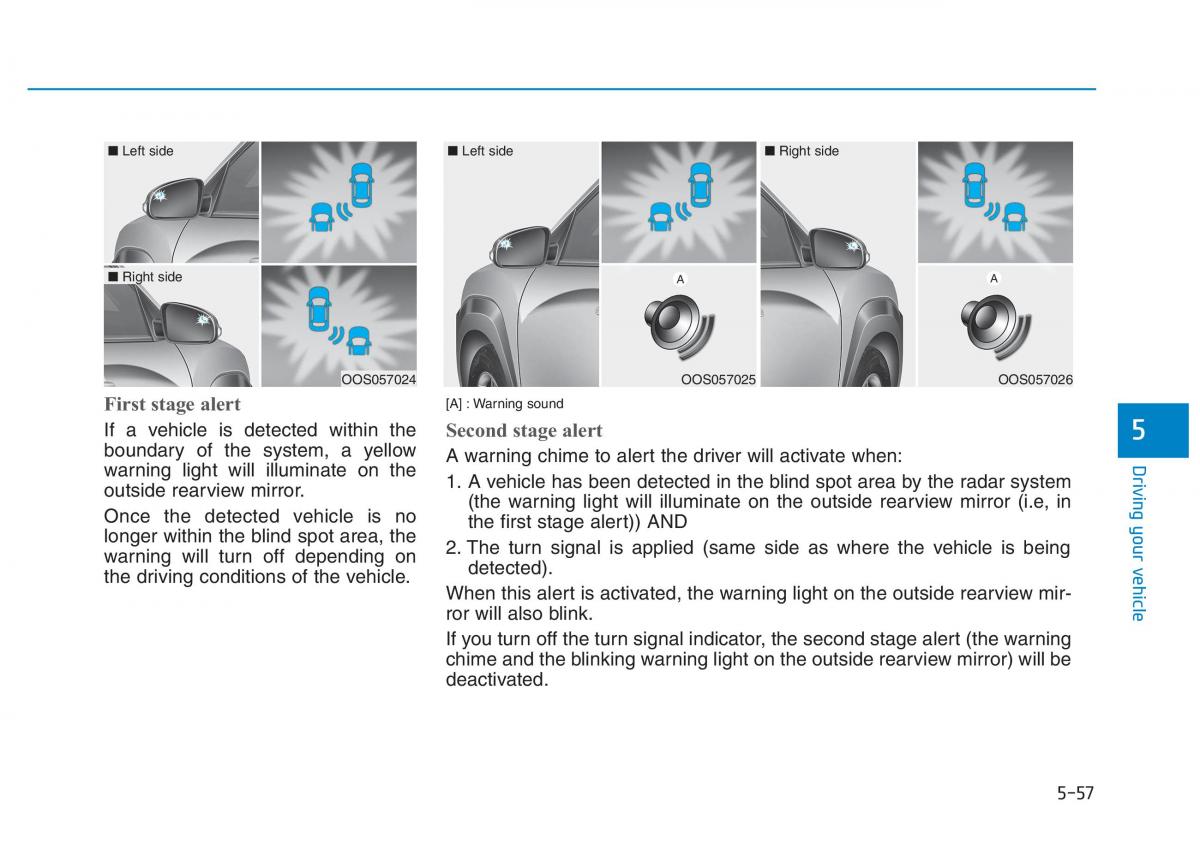 ■ Left side

■ Right side

OOS057024

First stage alert

If a vehicle is detected within the boundary of the system, a yellow warning light will illuminate on the outside rearview mirror.

Once the detected vehicle is no longer within the blind spot area, the warning will turn off depending on the driving conditions of the vehicle.

■ Left side

A

OOS057025

■ Right side

A

OOS057026

[A] : Warning sound

Second stage alert

A warning chime to alert the driver will activate when:

1. A vehicle has been detected in the blind spot area by the radar system (the warning light will illuminate on the outside rearview mirror (i.e, in the first stage alert)) AND

2. The turn signal is applied (same side as where the vehicle is being detected).

When this alert is activated, the warning light on the outside rearview mirror will also blink.

If you turn off the turn signal indicator, the second stage alert (the warning chime and the blinking warning light on the outside rearview mirror) will be deactivated.

5

Driving your vehicle

5-57